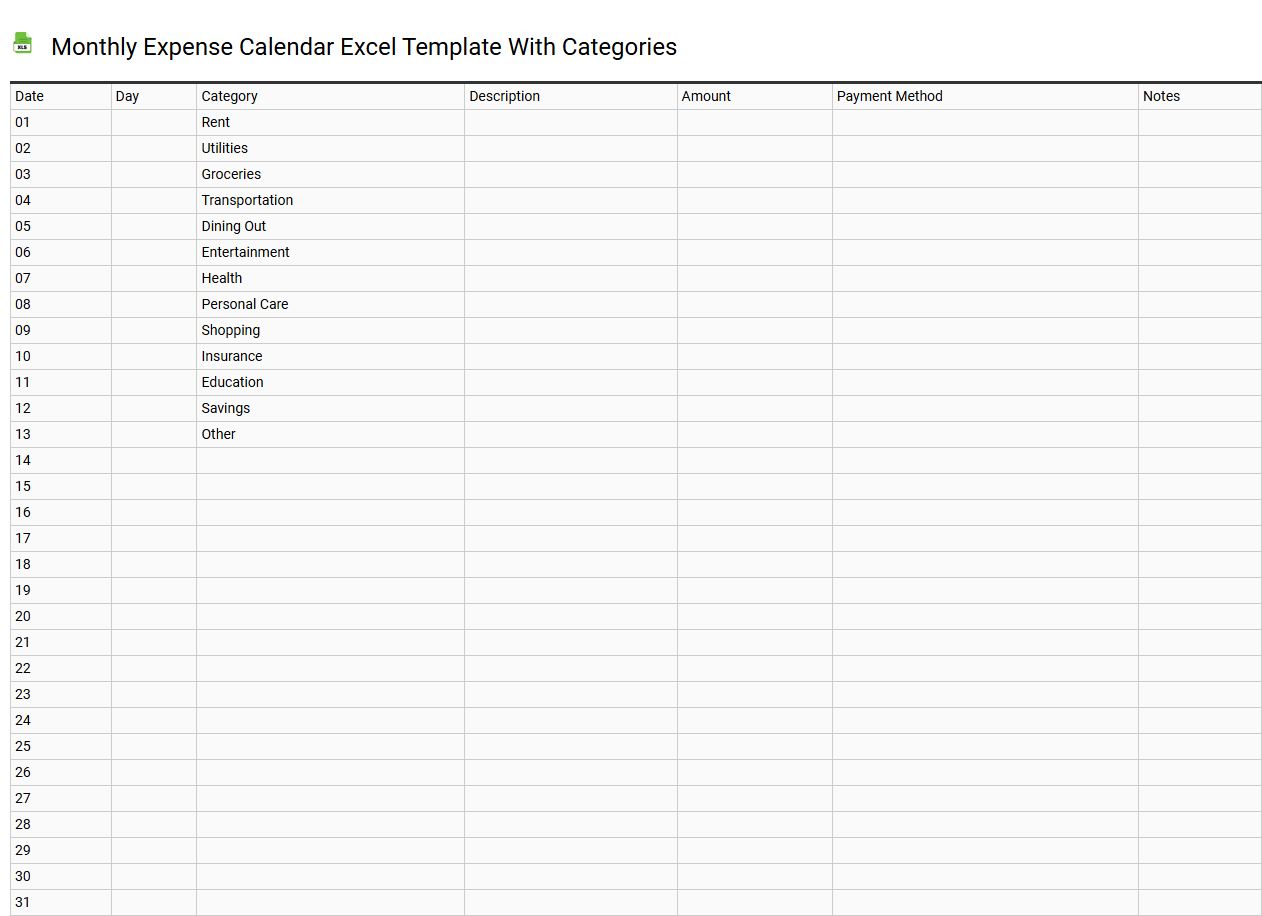 XLS

Monthly Expense Calendar Excel Template With Categories

| Date | Day | Category | Description | Amount | Payment Method | Notes |
|---|---|---|---|---|---|---|
| 01 | | Rent | | | | |
| 02 | | Utilities | | | | |
| 03 | | Groceries | | | | |
| 04 | | Transportation | | | | |
| 05 | | Dining Out | | | | |
| 06 | | Entertainment | | | | |
| 07 | | Health | | | | |
| 08 | | Personal Care | | | | |
| 09 | | Shopping | | | | |
| 10 | | Insurance | | | | |
| 11 | | Education | | | | |
| 12 | | Savings | | | | |
| 13 | | Other | | | | |
| 14 | | | | | | |
| 15 | | | | | | |
| 16 | | | | | | |
| 17 | | | | | | |
| 18 | | | | | | |
| 19 | | | | | | |
| 20 | | | | | | |
| 21 | | | | | | |
| 22 | | | | | | |
| 23 | | | | | | |
| 24 | | | | | | |
| 25 | | | | | | |
| 26 | | | | | | |
| 27 | | | | | | |
| 28 | | | | | | |
| 29 | | | | | | |
| 30 | | | | | | |
| 31 | | | | | | |